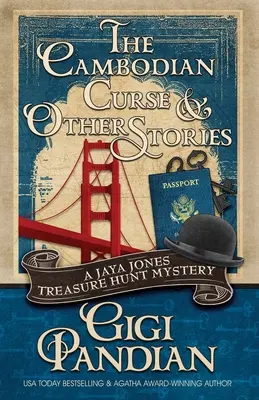 THE CAMBODIAN CURSE & OTHER STORIES

PASSPORT

A JAYA JONES TREASURE HUNT MYSTERY

GIGI PANDIAN

USA TODAY BESTSELLING & AGATHA AWARD-WINNING AUTHOR